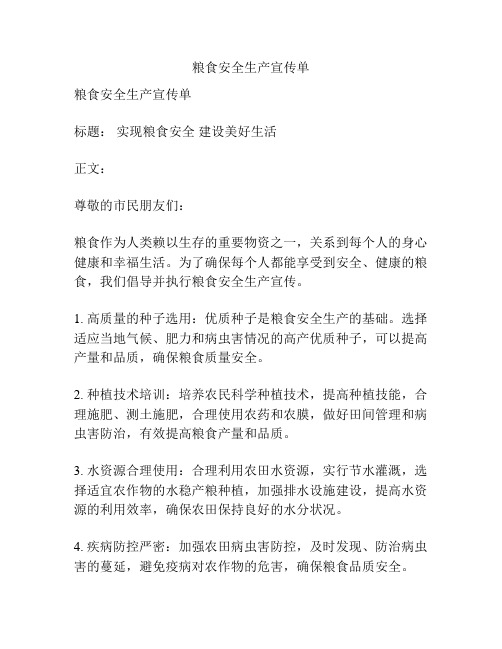 粮食安全生产宣传单

粮食安全生产宣传单

标题： 实现粮食安全 建设美好生活

正文：

尊敬的市民朋友们：

粮食作为人类赖以生存的重要物资之一，关系到每个人的身心健康和幸福生活。为了确保每个人都能享受到安全、健康的粮食，我们倡导并执行粮食安全生产宣传。

1. 高质量的种子选用：优质种子是粮食安全生产的基础。选择适应当地气候、肥力和病虫害情况的高产优质种子，可以提高产量和品质，确保粮食质量安全。

2. 种植技术培训：培养农民科学种植技术，提高种植技能，合理施肥、测土施肥，合理使用农药和农膜，做好田间管理和病虫害防治，有效提高粮食产量和品质。

3. 水资源合理使用：合理利用农田水资源，实行节水灌溉，选择适宜农作物的水稳产粮种植，加强排水设施建设，提高水资源的利用效率，确保农田保持良好的水分状况。

4. 疾病防控严密：加强农田病虫害防控，及时发现、防治病虫害的蔓延，避免疫病对农作物的危害，确保粮食品质安全。